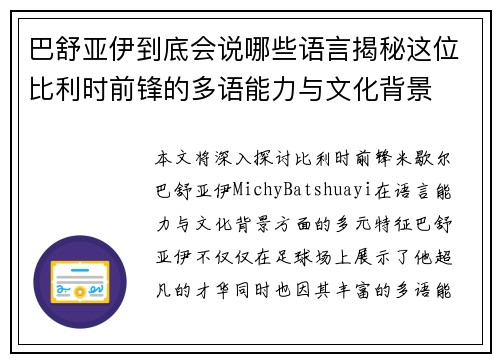 巴舒亚伊到底会说哪些语言揭秘这位比利时前锋的多语能力与文化背景

本文将深入探讨比利时前锋米歇尔巴舒亚伊MichyBatshuayi在语言能力与文化背景方面的多元特征巴舒亚伊不仅仅在足球场上展示了他超凡的才华同时也因其丰富的多语能